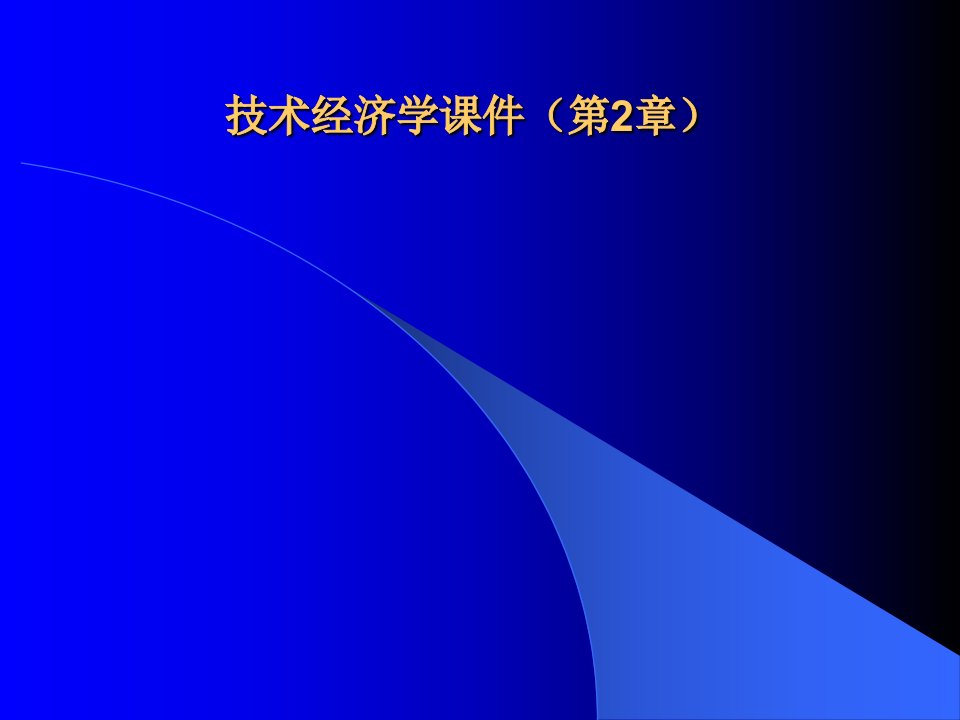 技术经济学课件（第2章）